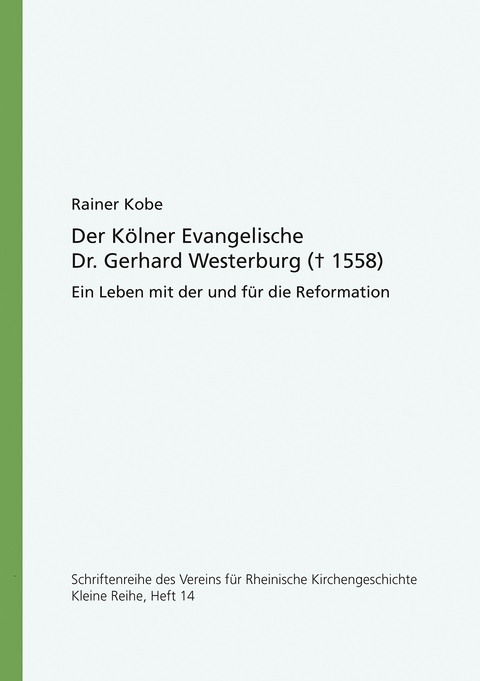 Rainer Kobe

Der Kölner Evangelische
Dr. Gerhard Westerburg († 1558)

Ein Leben mit der und für die Reformation

Schriftenreihe des Vereins für Rheinische Kirchengeschichte
Kleine Reihe, Heft 14